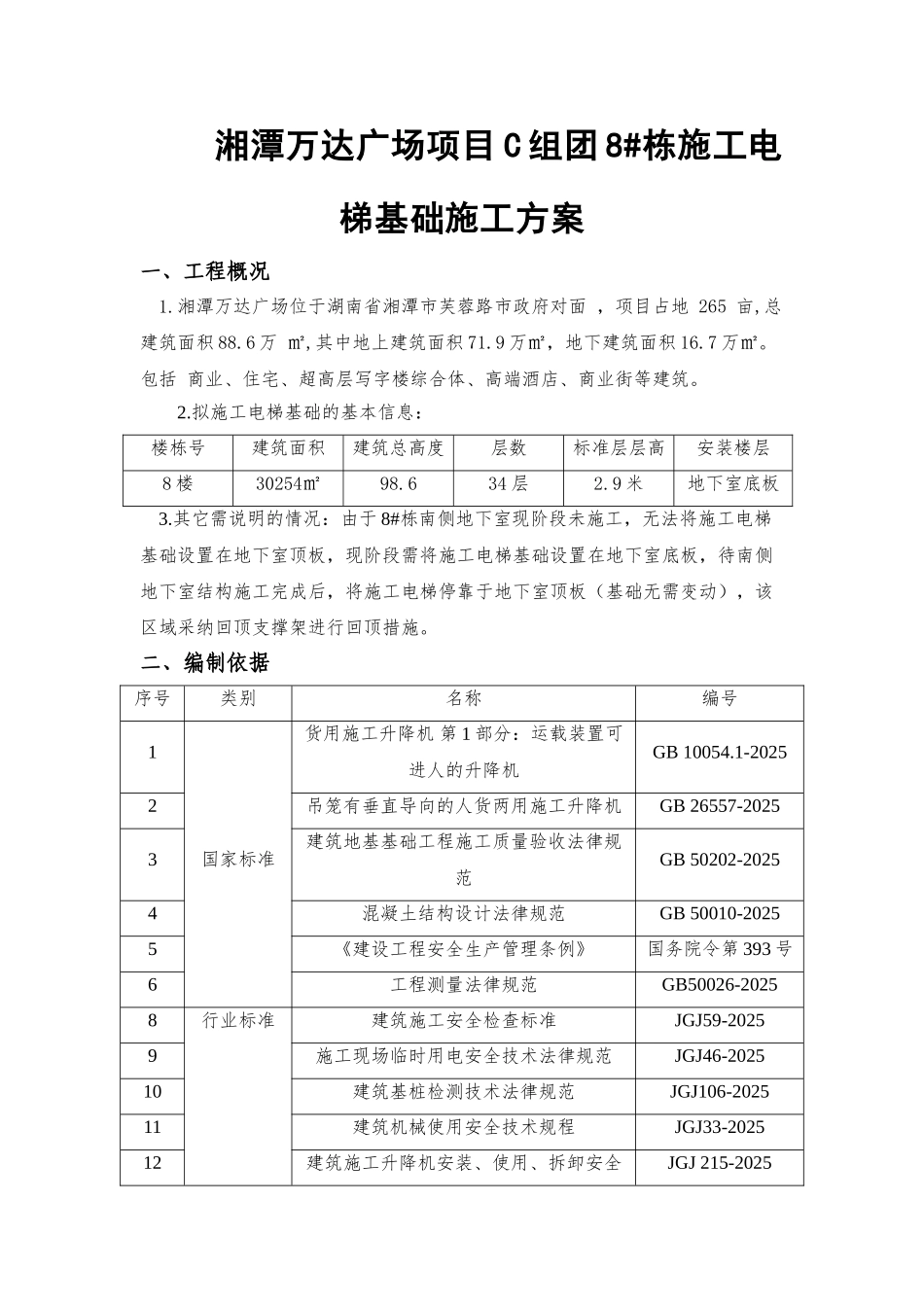 湘潭万达广场项目C组团8#栋施工电梯基础施工方案

一、工程概况

1.湘潭万达广场位于湖南省湘潭市芙蓉路市政府对面 ，项目占地 265 亩,总建筑面积88.6万 ㎡,其中地上建筑面积71.9万㎡，地下建筑面积16.7万㎡。包括 商业、住宅、超高层写字楼综合体、高端酒店、商业街等建筑。

2.拟施工电梯基础的基本信息：

| 楼栋号 | 建筑面积 | 建筑总高度 | 层数 | 标准层层高 | 安装楼层 |
|---|---|---|---|---|---|
| 8楼 | 30254㎡ | 98.6 | 34层 | 2.9米 | 地下室底板 |

3.其它需说明的情况：由于8#栋南侧地下室现阶段未施工，无法将施工电梯基础设置在地下室顶板，现阶段需将施工电梯基础设置在地下室底板，待南侧地下室结构施工完成后，将施工电梯停靠于地下室顶板（基础无需变动），该区域采纳回顶支撑架进行回顶措施。

二、编制依据

| 序号 | 类别 | 名称 | 编号 |
|---|---|---|---|
| 1 | 国家标准 | 货用施工升降机 第1部分：运载装置可进人的升降机 | GB 10054.1-2025 |
| 2 | | 吊笼有垂直导向的人货两用施工升降机 | GB 26557-2025 |
| 3 | | 建筑地基基础工程施工质量验收法律规范 | GB 50202-2025 |
| 4 | | 混凝土结构设计法律规范 | GB 50010-2025 |
| 5 | | 《建设工程安全生产管理条例》 | 国务院令第393号 |
| 6 | | 工程测量法律规范 | GB50026-2025 |
| 8 | 行业标准 | 建筑施工安全检查标准 | JGJ59-2025 |
| 9 | | 施工现场临时用电安全技术法律规范 | JGJ46-2025 |
| 10 | | 建筑基桩检测技术法律规范 | JGJ106-2025 |
| 11 | | 建筑机械使用安全技术规程 | JGJ33-2025 |
| 12 | | 建筑施工升降机安装、使用、拆卸安全 | JGJ 215-2025 |